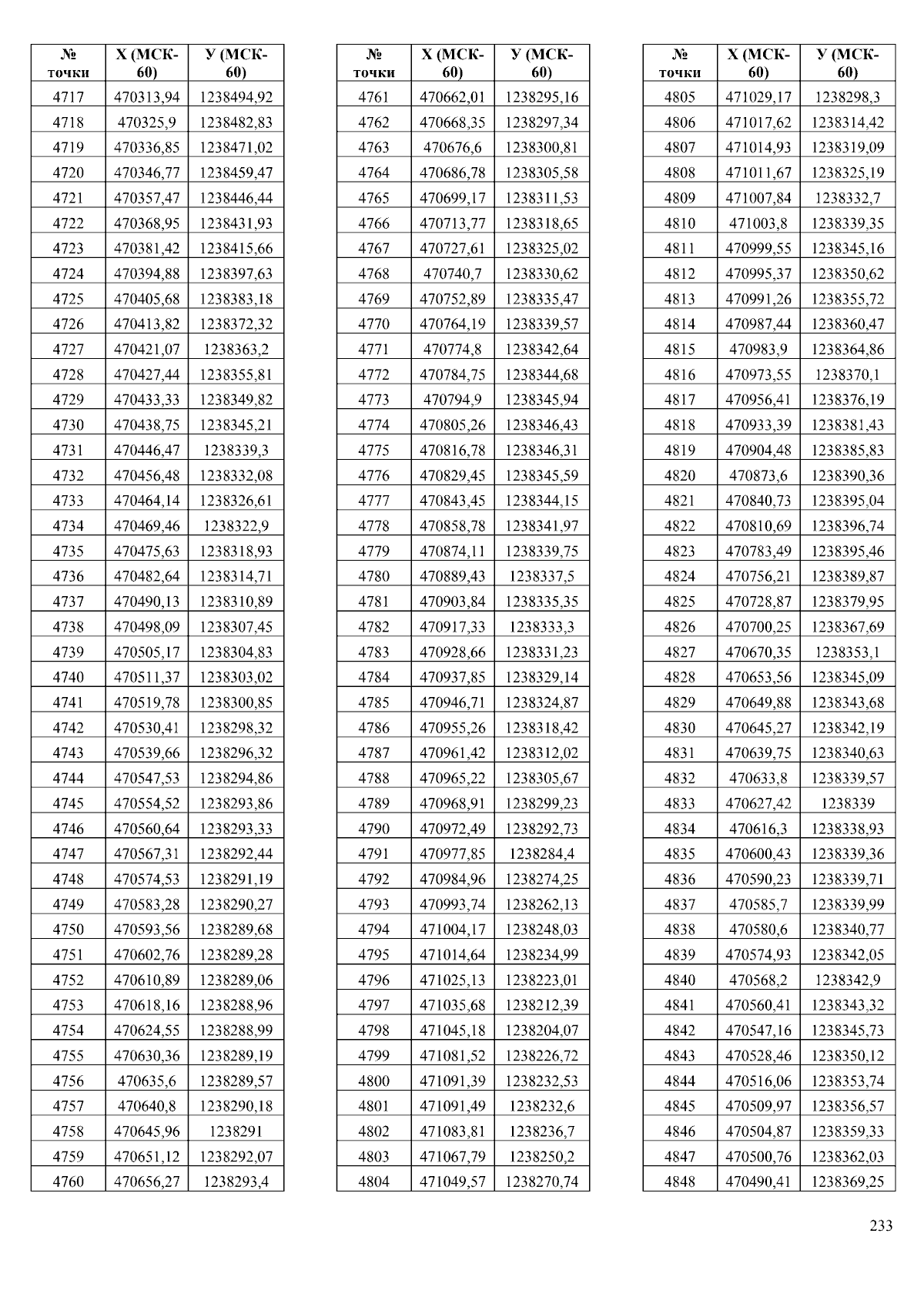 | № точки | Х (МСК-60) | У (МСК-60) |
|---|---|---|
| 4717 | 470313,94 | 1238494,92 |
| 4718 | 470325,9 | 1238482,83 |
| 4719 | 470336,85 | 1238471,02 |
| 4720 | 470346,77 | 1238459,47 |
| 4721 | 470357,47 | 1238446,44 |
| 4722 | 470368,95 | 1238431,93 |
| 4723 | 470381,42 | 1238415,66 |
| 4724 | 470394,88 | 1238397,63 |
| 4725 | 470405,68 | 1238383,18 |
| 4726 | 470413,82 | 1238372,32 |
| 4727 | 470421,07 | 1238363,2 |
| 4728 | 470427,44 | 1238355,81 |
| 4729 | 470433,33 | 1238349,82 |
| 4730 | 470438,75 | 1238345,21 |
| 4731 | 470446,47 | 1238339,3 |
| 4732 | 470456,48 | 1238332,08 |
| 4733 | 470464,14 | 1238326,61 |
| 4734 | 470469,46 | 1238322,9 |
| 4735 | 470475,63 | 1238318,93 |
| 4736 | 470482,64 | 1238314,71 |
| 4737 | 470490,13 | 1238310,89 |
| 4738 | 470498,09 | 1238307,45 |
| 4739 | 470505,17 | 1238304,83 |
| 4740 | 470511,37 | 1238303,02 |
| 4741 | 470519,78 | 1238300,85 |
| 4742 | 470530,41 | 1238298,32 |
| 4743 | 470539,66 | 1238296,32 |
| 4744 | 470547,53 | 1238294,86 |
| 4745 | 470554,52 | 1238293,86 |
| 4746 | 470560,64 | 1238293,33 |
| 4747 | 470567,31 | 1238292,44 |
| 4748 | 470574,53 | 1238291,19 |
| 4749 | 470583,28 | 1238290,27 |
| 4750 | 470593,56 | 1238289,68 |
| 4751 | 470602,76 | 1238289,28 |
| 4752 | 470610,89 | 1238289,06 |
| 4753 | 470618,16 | 1238288,96 |
| 4754 | 470624,55 | 1238288,99 |
| 4755 | 470630,36 | 1238289,19 |
| 4756 | 470635,6 | 1238289,57 |
| 4757 | 470640,8 | 1238290,18 |
| 4758 | 470645,96 | 1238291 |
| 4759 | 470651,12 | 1238292,07 |
| 4760 | 470656,27 | 1238293,4 |

| № точки | Х (МСК-60) | У (МСК-60) |
|---|---|---|
| 4761 | 470662,01 | 1238295,16 |
| 4762 | 470668,35 | 1238297,34 |
| 4763 | 470676,6 | 1238300,81 |
| 4764 | 470686,78 | 1238305,58 |
| 4765 | 470699,17 | 1238311,53 |
| 4766 | 470713,77 | 1238318,65 |
| 4767 | 470727,61 | 1238325,02 |
| 4768 | 470740,7 | 1238330,62 |
| 4769 | 470752,89 | 1238335,47 |
| 4770 | 470764,19 | 1238339,57 |
| 4771 | 470774,8 | 1238342,64 |
| 4772 | 470784,75 | 1238344,68 |
| 4773 | 470794,9 | 1238345,94 |
| 4774 | 470805,26 | 1238346,43 |
| 4775 | 470816,78 | 1238346,31 |
| 4776 | 470829,45 | 1238345,59 |
| 4777 | 470843,45 | 1238344,15 |
| 4778 | 470858,78 | 1238341,97 |
| 4779 | 470874,11 | 1238339,75 |
| 4780 | 470889,43 | 1238337,5 |
| 4781 | 470903,84 | 1238335,35 |
| 4782 | 470917,33 | 1238333,3 |
| 4783 | 470928,66 | 1238331,23 |
| 4784 | 470937,85 | 1238329,14 |
| 4785 | 470946,71 | 1238324,87 |
| 4786 | 470955,26 | 1238318,42 |
| 4787 | 470961,42 | 1238312,02 |
| 4788 | 470965,22 | 1238305,67 |
| 4789 | 470968,91 | 1238299,23 |
| 4790 | 470972,49 | 1238292,73 |
| 4791 | 470977,85 | 1238284,4 |
| 4792 | 470984,96 | 1238274,25 |
| 4793 | 470993,74 | 1238262,13 |
| 4794 | 471004,17 | 1238248,03 |
| 4795 | 471014,64 | 1238234,99 |
| 4796 | 471025,13 | 1238223,01 |
| 4797 | 471035,68 | 1238212,39 |
| 4798 | 471045,18 | 1238204,07 |
| 4799 | 471081,52 | 1238226,72 |
| 4800 | 471091,39 | 1238232,53 |
| 4801 | 471091,49 | 1238232,6 |
| 4802 | 471083,81 | 1238236,7 |
| 4803 | 471067,79 | 1238250,2 |
| 4804 | 471049,57 | 1238270,74 |

| № точки | Х (МСК-60) | У (МСК-60) |
|---|---|---|
| 4805 | 471029,17 | 1238298,3 |
| 4806 | 471017,62 | 1238314,42 |
| 4807 | 471014,93 | 1238319,09 |
| 4808 | 471011,67 | 1238325,19 |
| 4809 | 471007,84 | 1238332,7 |
| 4810 | 471003,8 | 1238339,35 |
| 4811 | 470999,55 | 1238345,16 |
| 4812 | 470995,37 | 1238350,62 |
| 4813 | 470991,26 | 1238355,72 |
| 4814 | 470987,44 | 1238360,47 |
| 4815 | 470983,9 | 1238364,86 |
| 4816 | 470973,55 | 1238370,1 |
| 4817 | 470956,41 | 1238376,19 |
| 4818 | 470933,39 | 1238381,43 |
| 4819 | 470904,48 | 1238385,83 |
| 4820 | 470873,6 | 1238390,36 |
| 4821 | 470840,73 | 1238395,04 |
| 4822 | 470810,69 | 1238396,74 |
| 4823 | 470783,49 | 1238395,46 |
| 4824 | 470756,21 | 1238389,87 |
| 4825 | 470728,87 | 1238379,95 |
| 4826 | 470700,25 | 1238367,69 |
| 4827 | 470670,35 | 1238353,1 |
| 4828 | 470653,56 | 1238345,09 |
| 4829 | 470649,88 | 1238343,68 |
| 4830 | 470645,27 | 1238342,19 |
| 4831 | 470639,75 | 1238340,63 |
| 4832 | 470633,8 | 1238339,57 |
| 4833 | 470627,42 | 1238339 |
| 4834 | 470616,3 | 1238338,93 |
| 4835 | 470600,43 | 1238339,36 |
| 4836 | 470590,23 | 1238339,71 |
| 4837 | 470585,7 | 1238339,99 |
| 4838 | 470580,6 | 1238340,77 |
| 4839 | 470574,93 | 1238342,05 |
| 4840 | 470568,2 | 1238342,9 |
| 4841 | 470560,41 | 1238343,32 |
| 4842 | 470547,16 | 1238345,73 |
| 4843 | 470528,46 | 1238350,12 |
| 4844 | 470516,06 | 1238353,74 |
| 4845 | 470509,97 | 1238356,57 |
| 4846 | 470504,87 | 1238359,33 |
| 4847 | 470500,76 | 1238362,03 |
| 4848 | 470490,41 | 1238369,25 |

233